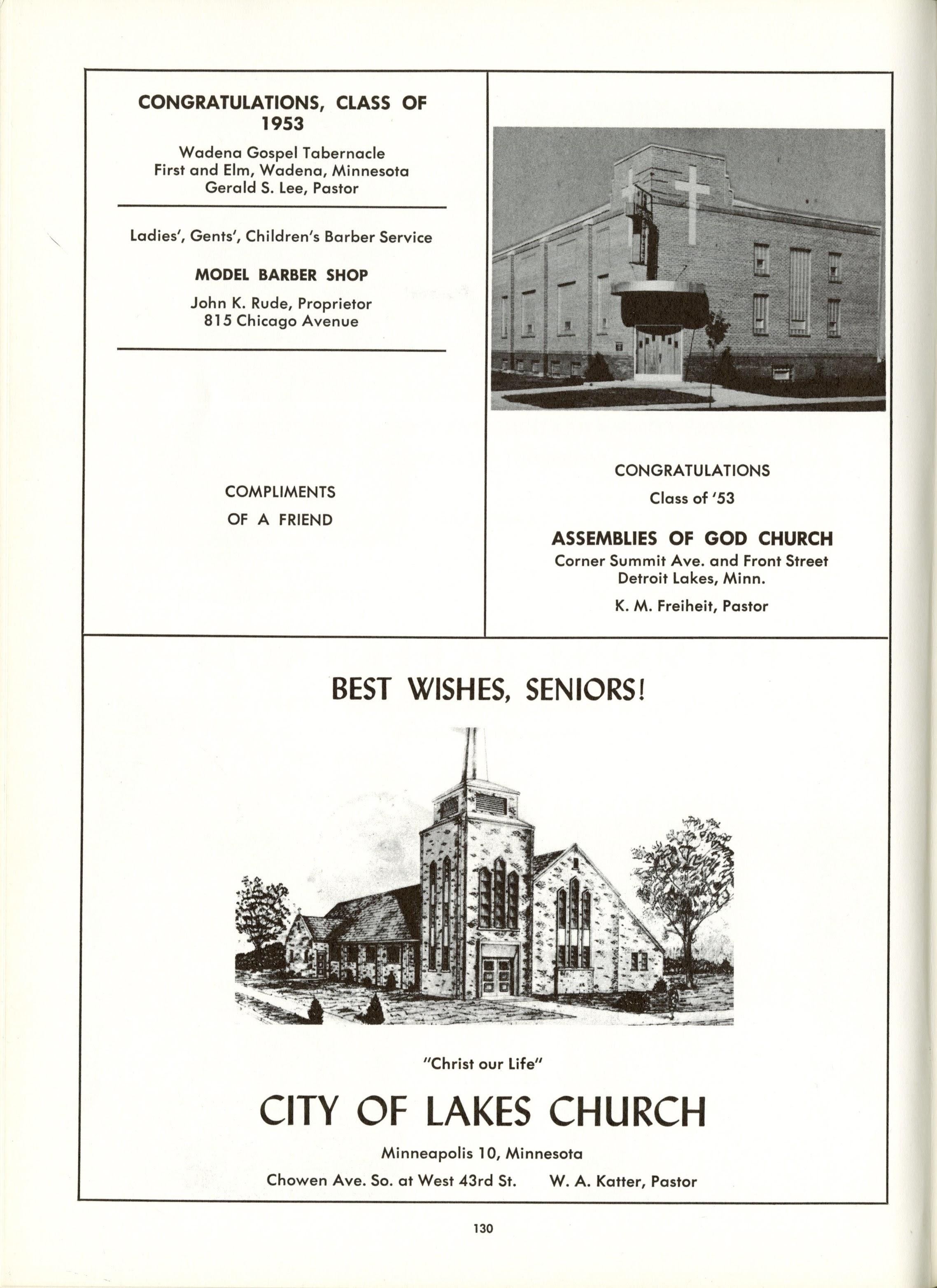 CONGRATULATIONS, CLASS OF 1953

Wadena Gospel Tabernacle
First and Elm, Wadena, Minnesota
Gerald S. Lee, Pastor

Ladies', Gents', Children's Barber Service

MODEL BARBER SHOP

John K. Rude, Proprietor
815 Chicago Avenue

COMPLIMENTS
OF A FRIEND

CONGRATULATIONS
Class of '53

ASSEMBLIES OF GOD CHURCH
Corner Summit Ave. and Front Street
Detroit Lakes, Minn.
K. M. Freiheit, Pastor

BEST WISHES, SENIORS!

"Christ our Life"

CITY OF LAKES CHURCH

Minneapolis 10, Minnesota

Chowen Ave. So. at West 43rd St.    W. A. Katter, Pastor

130